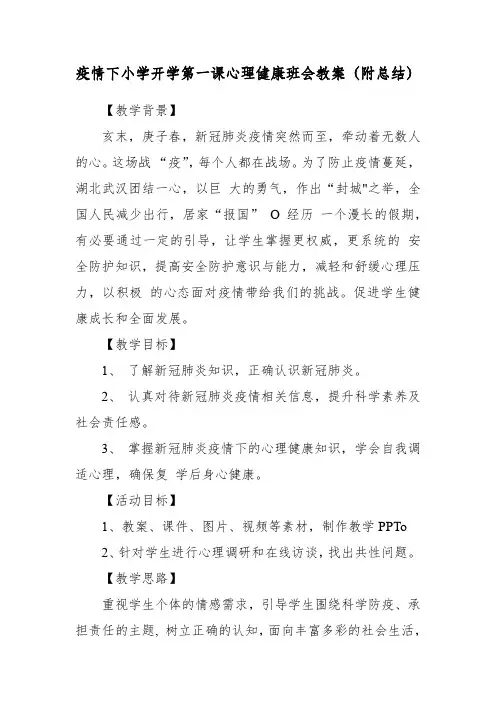 疫情下小学开学第一课心理健康班会教案（附总结）

【教学背景】

亥末，庚子春，新冠肺炎疫情突然而至，牵动着无数人的心。这场战“疫”，每个人都在战场。为了防止疫情蔓延，湖北武汉团结一心，以巨 大的勇气，作出“封城"之举，全国人民减少出行，居家“报国” O 经历 一个漫长的假期，有必要通过一定的引导，让学生掌握更权威，更系统的 安全防护知识，提高安全防护意识与能力，减轻和舒缓心理压力，以积极 的心态面对疫情带给我们的挑战。促进学生健康成长和全面发展。

【教学目标】

1、 了解新冠肺炎知识，正确认识新冠肺炎。

2、 认真对待新冠肺炎疫情相关信息，提升科学素养及社会责任感。

3、 掌握新冠肺炎疫情下的心理健康知识，学会自我调适心理，确保复 学后身心健康。

【活动目标】

1、教案、课件、图片、视频等素材，制作教学 PPTo

2、针对学生进行心理调研和在线访谈，找出共性问题。

【教学思路】

重视学生个体的情感需求，引导学生围绕科学防疫、承担责任的主题，树立正确的认知，面向丰富多彩的社会生活，